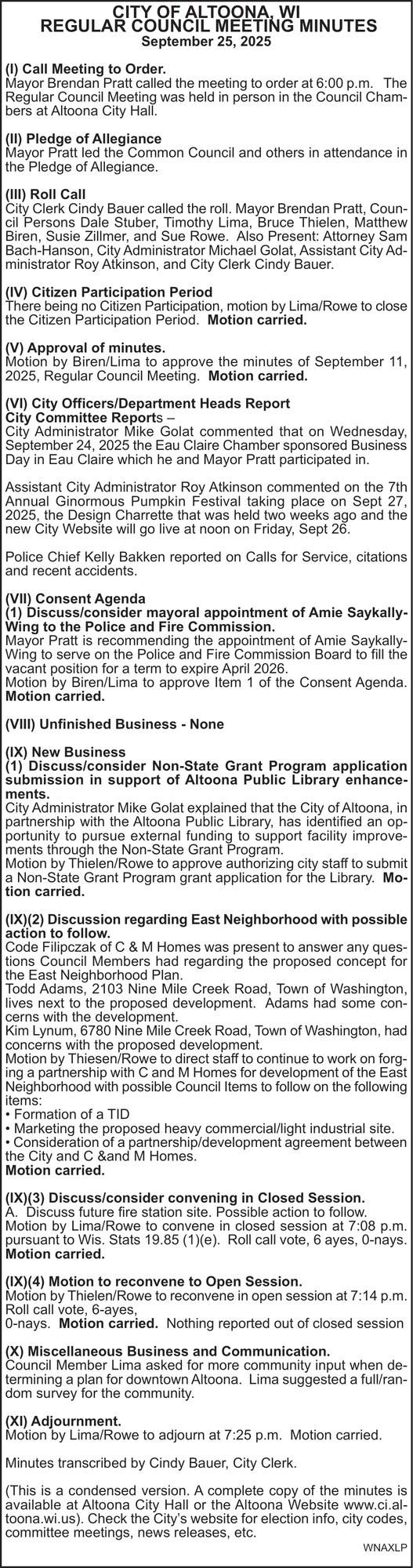 CITY OF ALTOONA, WI
REGULAR COUNCIL MEETING MINUTES
September 25, 2025

(I) Call Meeting to Order.
Mayor Brendan Pratt called the meeting to order at 6:00 p.m. The Regular Council Meeting was held in person in the Council Chambers at Altoona City Hall.

(II) Pledge of Allegiance
Mayor Pratt led the Common Council and others in attendance in the Pledge of Allegiance.

(III) Roll Call
City Clerk Cindy Bauer called the roll. Mayor Brendan Pratt, Council Persons Dale Stuber, Timothy Lima, Bruce Thielen, Matthew Biren, Susie Zillmer, and Sue Rowe. Also Present: Attorney Sam Bach-Hanson, City Administrator Michael Golat, Assistant City Administrator Roy Atkinson, and City Clerk Cindy Bauer.

(IV) Citizen Participation Period
There being no Citizen Participation, motion by Lima/Rowe to close the Citizen Participation Period. Motion carried.

(V) Approval of minutes.
Motion by Biren/Lima to approve the minutes of September 11, 2025, Regular Council Meeting. Motion carried.

(VI) City Officers/Department Heads Report
City Committee Reports –
City Administrator Mike Golat commented that on Wednesday, September 24, 2025 the Eau Claire Chamber sponsored Business Day in Eau Claire which he and Mayor Pratt participated in.

Assistant City Administrator Roy Atkinson commented on the 7th Annual Ginormous Pumpkin Festival taking place on Sept 27, 2025, the Design Charrette that was held two weeks ago and the new City Website will go live at noon on Friday, Sept 26.

Police Chief Kelly Bakken reported on Calls for Service, citations and recent accidents.

(VII) Consent Agenda
(1) Discuss/consider mayoral appointment of Amie Saykally-Wing to the Police and Fire Commission.
Mayor Pratt is recommending the appointment of Amie Saykally-Wing to serve on the Police and Fire Commission Board to fill the vacant position for a term to expire April 2026.
Motion by Biren/Lima to approve Item 1 of the Consent Agenda. Motion carried.

(VIII) Unfinished Business - None

(IX) New Business
(1) Discuss/consider Non-State Grant Program application submission in support of Altoona Public Library enhancements.
City Administrator Mike Golat explained that the City of Altoona, in partnership with the Altoona Public Library, has identified an opportunity to pursue external funding to support facility improvements through the Non-State Grant Program.
Motion by Thielen/Rowe to approve authorizing city staff to submit a Non-State Grant Program grant application for the Library. Motion carried.

(IX)(2) Discussion regarding East Neighborhood with possible action to follow.
Code Filipczak of C & M Homes was present to answer any questions Council Members had regarding the proposed concept for the East Neighborhood Plan.
Todd Adams, 2103 Nine Mile Creek Road, Town of Washington, lives next to the proposed development. Adams had some concerns with the development.
Kim Lynum, 6780 Nine Mile Creek Road, Town of Washington, had concerns with the proposed development.
Motion by Thiesen/Rowe to direct staff to continue to work on forging a partnership with C and M Homes for development of the East Neighborhood with possible Council Items to follow on the following items:
• Formation of a TID
• Marketing the proposed heavy commercial/light industrial site.
• Consideration of a partnership/development agreement between the City and C &and M Homes.
Motion carried.

(IX)(3) Discuss/consider convening in Closed Session.
A. Discuss future fire station site. Possible action to follow.
Motion by Lima/Rowe to convene in closed session at 7:08 p.m. pursuant to Wis. Stats 19.85 (1)(e). Roll call vote, 6 ayes, 0-nays. Motion carried.

(IX)(4) Motion to reconvene to Open Session.
Motion by Thielen/Rowe to reconvene in open session at 7:14 p.m. Roll call vote, 6-ayes,
0-nays. Motion carried. Nothing reported out of closed session

(X) Miscellaneous Business and Communication.
Council Member Lima asked for more community input when determining a plan for downtown Altoona. Lima suggested a full/random survey for the community.

(XI) Adjournment.
Motion by Lima/Rowe to adjourn at 7:25 p.m. Motion carried.

Minutes transcribed by Cindy Bauer, City Clerk.

(This is a condensed version. A complete copy of the minutes is available at Altoona City Hall or the Altoona Website www.ci.altoona.wi.us). Check the City's website for election info, city codes, committee meetings, news releases, etc.

WNAXLP